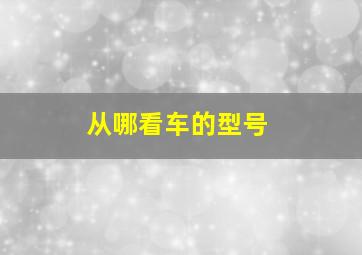 从哪看车的型号